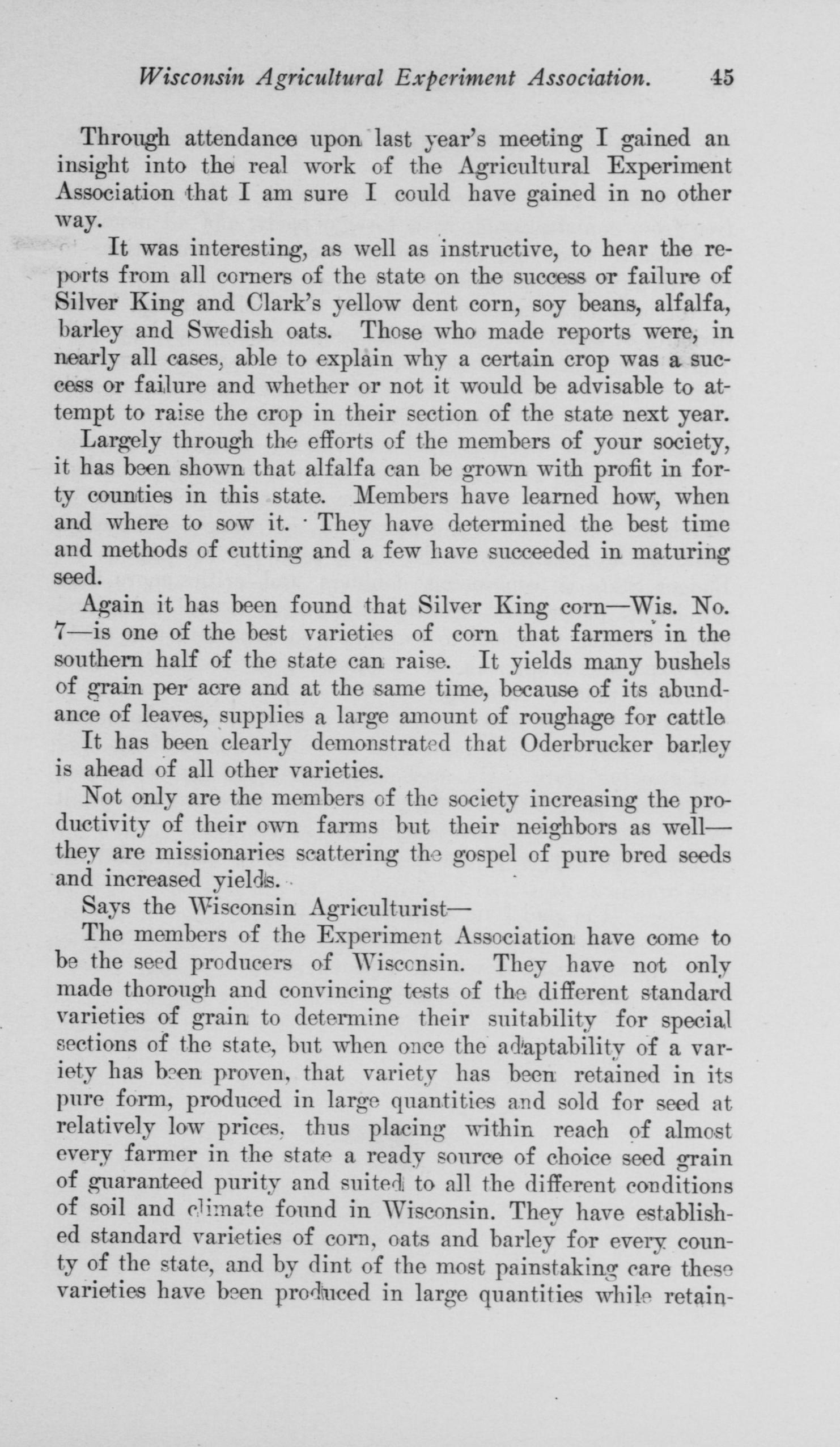 Wisconsin Agricultural Experiment Association. 45

Through attendance upon last year's meeting I gained an insight into the real work of the Agricultural Experiment Association that I am sure I could have gained in no other way.

It was interesting, as well as instructive, to hear the reports from all corners of the state on the success or failure of Silver King and Clark's yellow dent corn, soy beans, alfalfa, barley and Swedish oats. Those who made reports were, in nearly all cases, able to explain why a certain crop was a success or failure and whether or not it would be advisable to attempt to raise the crop in their section of the state next year.

Largely through the efforts of the members of your society, it has been shown that alfalfa can be grown with profit in forty counties in this state. Members have learned how, when and where to sow it. They have determined the best time and methods of cutting and a few have succeeded in maturing seed.

Again it has been found that Silver King corn—Wis. No. 7—is one of the best varieties of corn that farmers in the southern half of the state can raise. It yields many bushels of grain per acre and at the same time, because of its abundance of leaves, supplies a large amount of roughage for cattle

It has been clearly demonstrated that Oderbrucker barley is ahead of all other varieties.

Not only are the members of the society increasing the productivity of their own farms but their neighbors as well—they are missionaries scattering the gospel of pure bred seeds and increased yields.

Says the Wisconsin Agriculturist—

The members of the Experiment Association have come to be the seed producers of Wisconsin. They have not only made thorough and convincing tests of the different standard varieties of grain to determine their suitability for special sections of the state, but when once the adaptability of a variety has been proven, that variety has been retained in its pure form, produced in large quantities and sold for seed at relatively low prices, thus placing within reach of almost every farmer in the state a ready source of choice seed grain of guaranteed purity and suited to all the different conditions of soil and climate found in Wisconsin. They have established standard varieties of corn, oats and barley for every county of the state, and by dint of the most painstaking care these varieties have been produced in large quantities while retain-